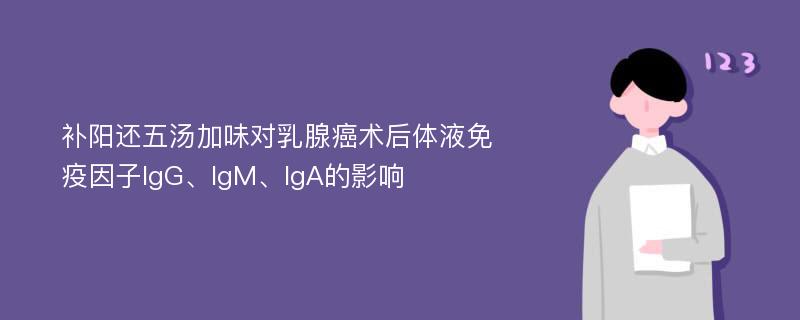 补阳还五汤加味对乳腺癌术后体液免疫因子IgG、IgM、IgA的影响

123